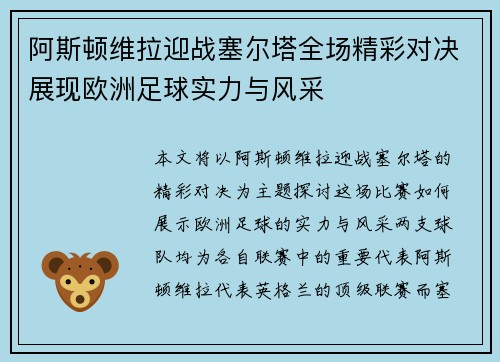 阿斯顿维拉迎战塞尔塔全场精彩对决展现欧洲足球实力与风采

本文将以阿斯顿维拉迎战塞尔塔的精彩对决为主题探讨这场比赛如何展示欧洲足球的实力与风采两支球队均为各自联赛中的重要代表阿斯顿维拉代表英格兰的顶级联赛而塞